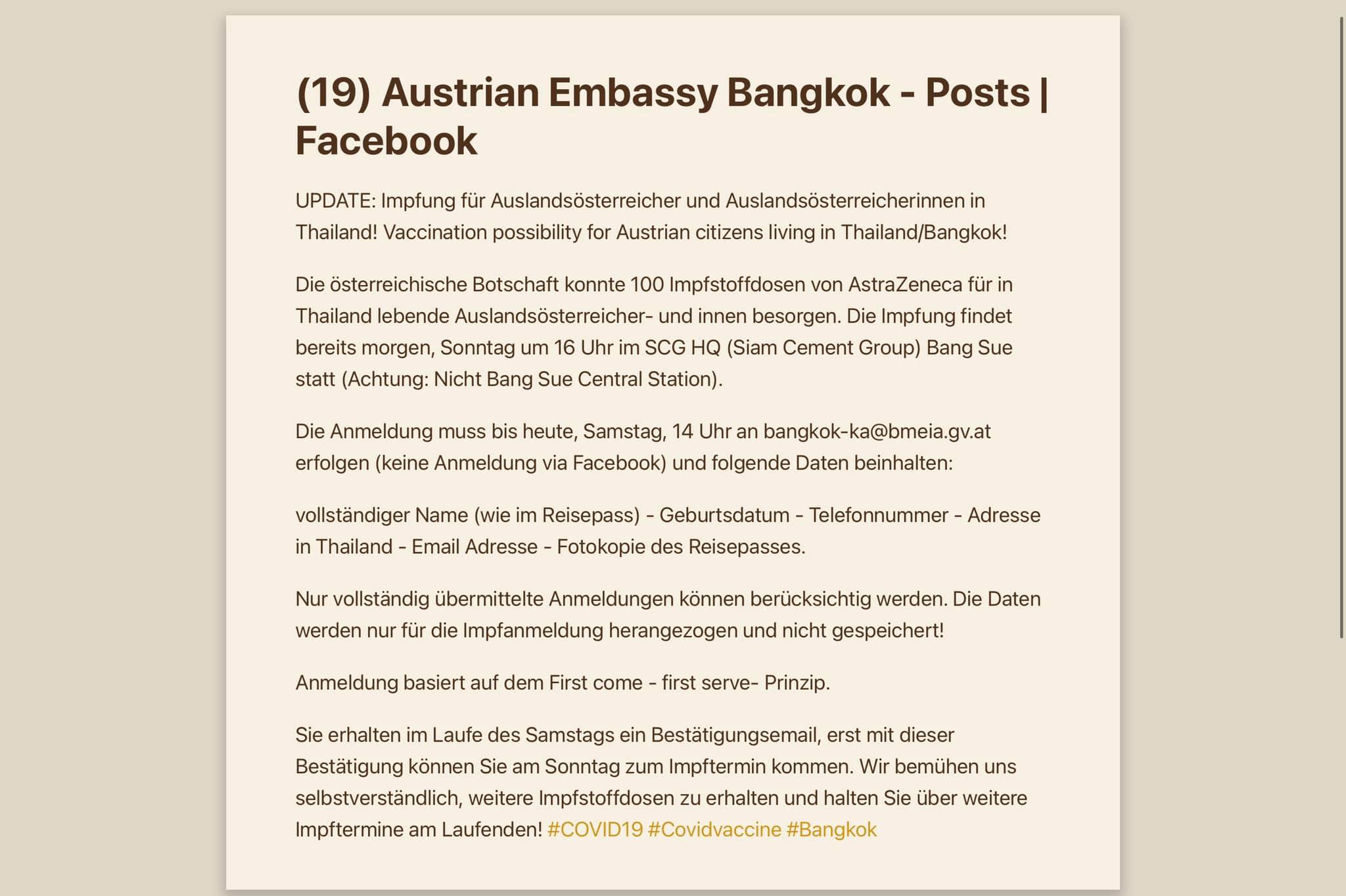 (19) Austrian Embassy Bangkok - Posts | Facebook

UPDATE: Impfung für Auslandsösterreicher und Auslandsösterreicherinnen in Thailand! Vaccination possibility for Austrian citizens living in Thailand/Bangkok!

Die österreichische Botschaft konnte 100 Impfstoffdosen von AstraZeneca für in Thailand lebende Auslandsösterreicher- und innen besorgen. Die Impfung findet bereits morgen, Sonntag um 16 Uhr im SCG HQ (Siam Cement Group) Bang Sue statt (Achtung: Nicht Bang Sue Central Station).

Die Anmeldung muss bis heute, Samstag, 14 Uhr an bangkok-ka@bmeia.gv.at erfolgen (keine Anmeldung via Facebook) und folgende Daten beinhalten:

vollständiger Name (wie im Reisepass) - Geburtsdatum - Telefonnummer - Adresse in Thailand - Email Adresse - Fotokopie des Reisepasses.

Nur vollständig übermittelte Anmeldungen können berücksichtig werden. Die Daten werden nur für die Impfanmeldung herangezogen und nicht gespeichert!

Anmeldung basiert auf dem First come - first serve- Prinzip.

Sie erhalten im Laufe des Samstags ein Bestätigungsemail, erst mit dieser Bestätigung können Sie am Sonntag zum Impftermin kommen. Wir bemühen uns selbstverständlich, weitere Impfstoffdosen zu erhalten und halten Sie über weitere Impftermine am Laufenden! #COVID19 #Covidvaccine #Bangkok